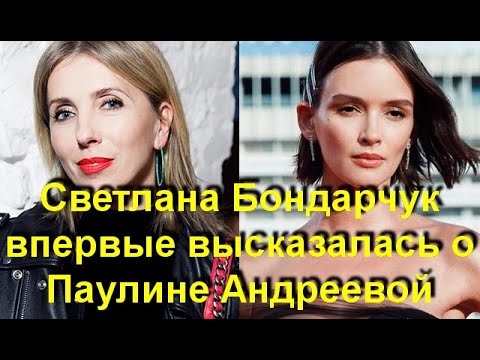 Светлана Бондарчук впервые высказалась о Паулине Андреевой